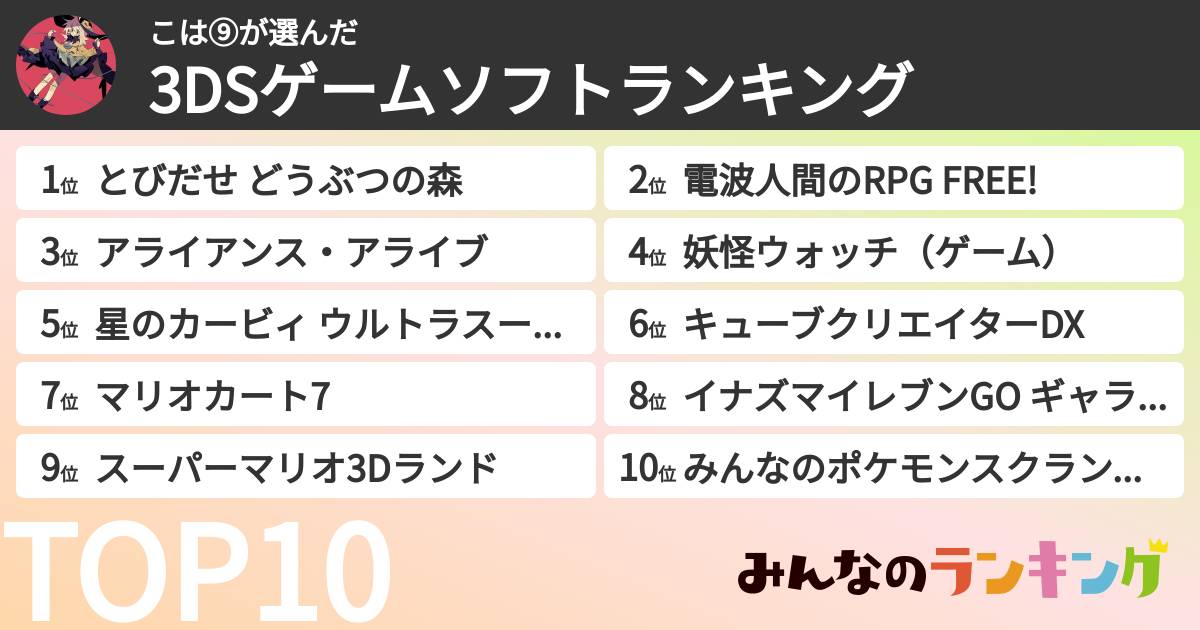 こは⑨が選んだ
3DSゲームソフトランキング

1位 とびだせ どうぶつの森
2位 電波人間のRPG FREE!
3位 アライアンス・アライブ
4位 妖怪ウォッチ（ゲーム）
5位 星のカービィ ウルトラスー...
6位 キューブクリエイターDX
7位 マリオカート7
8位 イナズマイレブンGO ギャラ...
9位 スーパーマリオ3Dランド
10位 みんなのポケモンスクラン...

TOP10

みんなのランキング